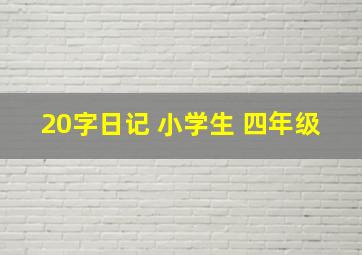 20字日记 小学生 四年级